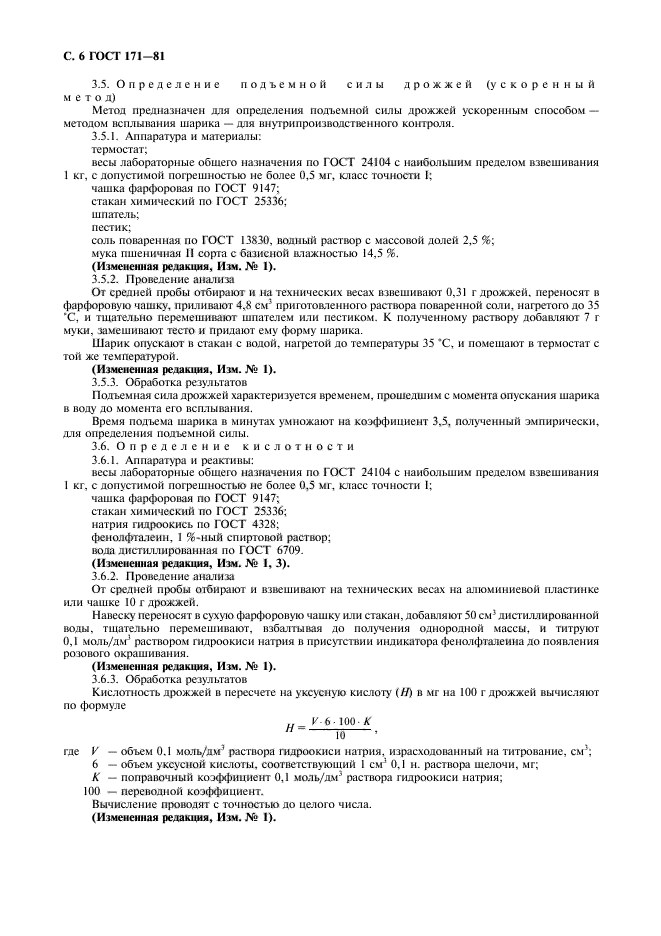 С. 6 ГОСТ 171—81

3.5. Определение подъемной силы дрожжей (ускоренный метод)

Метод предназначен для определения подъемной силы дрожжей ускоренным способом — методом всплывания шарика — для внутрипроизводственного контроля.

3.5.1. Аппаратура и материалы:

термостат;

весы лабораторные общего назначения по ГОСТ 24104 с наибольшим пределом взвешивания 1 кг, с допустимой погрешностью не более 0,5 мг, класс точности I;

чашка фарфоровая по ГОСТ 9147;

стакан химический по ГОСТ 25336;

шпатель;

пестик;

соль поваренная по ГОСТ 13830, водный раствор с массовой долей 2,5 %;

мука пшеничная II сорта с базисной влажностью 14,5 %.

(Измененная редакция, Изм. № 1).

3.5.2. Проведение анализа

От средней пробы отбирают и на технических весах взвешивают 0,31 г дрожжей, переносят в фарфоровую чашку, приливают 4,8 см$^3$ приготовленного раствора поваренной соли, нагретого до 35 °С, и тщательно перемешивают шпателем или пестиком. К полученному раствору добавляют 7 г муки, замешивают тесто и придают ему форму шарика.

Шарик опускают в стакан с водой, нагретой до температуры 35 °С, и помещают в термостат с той же температурой.

(Измененная редакция, Изм. № 1).

3.5.3. Обработка результатов

Подъемная сила дрожжей характеризуется временем, прошедшим с момента опускания шарика в воду до момента его всплывания.

Время подъема шарика в минутах умножают на коэффициент 3,5, полученный эмпирически, для определения подъемной силы.

3.6. Определение кислотности

3.6.1. Аппаратура и реактивы:

весы лабораторные общего назначения по ГОСТ 24104 с наибольшим пределом взвешивания 1 кг, с допустимой погрешностью не более 0,5 мг, класс точности I;

чашка фарфоровая по ГОСТ 9147;

стакан химический по ГОСТ 25336;

натрия гидроокись по ГОСТ 4328;

фенолфталеин, 1 %-ный спиртовой раствор;

вода дистиллированная по ГОСТ 6709.

(Измененная редакция, Изм. № 1, 3).

3.6.2. Проведение анализа

От средней пробы отбирают и взвешивают на технических весах на алюминиевой пластинке или чашке 10 г дрожжей.

Навеску переносят в сухую фарфоровую чашку или стакан, добавляют 50 см$^3$ дистиллированной воды, тщательно перемешивают, взбалтывая до получения однородной массы, и титруют 0,1 моль/дм$^3$ раствором гидроокиси натрия в присутствии индикатора фенолфталеина до появления розового окрашивания.

(Измененная редакция, Изм. № 1).

3.6.3. Обработка результатов

Кислотность дрожжей в пересчете на уксусную кислоту ($H$) в мг на 100 г дрожжей вычисляют по формуле

$H = \frac{V \cdot 6 \cdot 100 \cdot K}{10}$,

где $V$ — объем 0,1 моль/дм$^3$ раствора гидроокиси натрия, израсходованный на титрование, см$^3$;

6 — объем уксусной кислоты, соответствующий 1 см$^3$ 0,1 н. раствора щелочи, мг;

$K$ — поправочный коэффициент 0,1 моль/дм$^3$ раствора гидроокиси натрия;

100 — переводной коэффициент.

Вычисление проводят с точностью до целого числа.

(Измененная редакция, Изм. № 1).